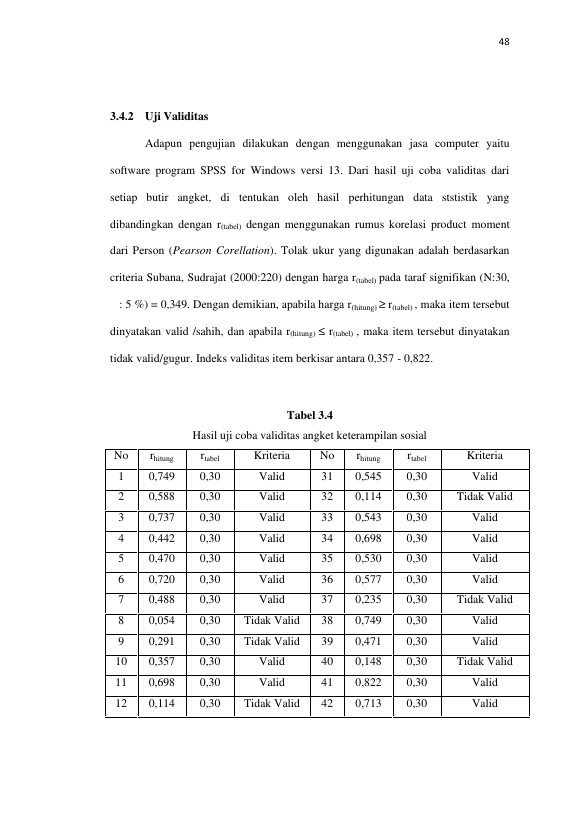 48

3.4.2 Uji Validitas

Adapun pengujian dilakukan dengan menggunakan jasa computer yaitu software program SPSS for Windows versi 13. Dari hasil uji coba validitas dari setiap butir angket, di tentukan oleh hasil perhitungan data ststistik yang dibandingkan dengan $r_{(tabel)}$ dengan menggunakan rumus korelasi product moment dari Person (Pearson Corellation). Tolak ukur yang digunakan adalah berdasarkan criteria Subana, Sudrajat (2000:220) dengan harga $r_{(tabel)}$ pada taraf signifikan (N:30, : 5 %) = 0,349. Dengan demikian, apabila harga $r_{(hitung)} \geq r_{(tabel)}$ , maka item tersebut dinyatakan valid /sahih, dan apabila $r_{(hitung)} \leq r_{(tabel)}$ , maka item tersebut dinyatakan tidak valid/gugur. Indeks validitas item berkisar antara 0,357 - 0,822.

Tabel 3.4
Hasil uji coba validitas angket keterampilan sosial

| No | $r_{hitung}$ | $r_{tabel}$ | Kriteria | No | $r_{hitung}$ | $r_{tabel}$ | Kriteria |
|---|---|---|---|---|---|---|---|
| 1 | 0,749 | 0,30 | Valid | 31 | 0,545 | 0,30 | Valid |
| 2 | 0,588 | 0,30 | Valid | 32 | 0,114 | 0,30 | Tidak Valid |
| 3 | 0,737 | 0,30 | Valid | 33 | 0,543 | 0,30 | Valid |
| 4 | 0,442 | 0,30 | Valid | 34 | 0,698 | 0,30 | Valid |
| 5 | 0,470 | 0,30 | Valid | 35 | 0,530 | 0,30 | Valid |
| 6 | 0,720 | 0,30 | Valid | 36 | 0,577 | 0,30 | Valid |
| 7 | 0,488 | 0,30 | Valid | 37 | 0,235 | 0,30 | Tidak Valid |
| 8 | 0,054 | 0,30 | Tidak Valid | 38 | 0,749 | 0,30 | Valid |
| 9 | 0,291 | 0,30 | Tidak Valid | 39 | 0,471 | 0,30 | Valid |
| 10 | 0,357 | 0,30 | Valid | 40 | 0,148 | 0,30 | Tidak Valid |
| 11 | 0,698 | 0,30 | Valid | 41 | 0,822 | 0,30 | Valid |
| 12 | 0,114 | 0,30 | Tidak Valid | 42 | 0,713 | 0,30 | Valid |